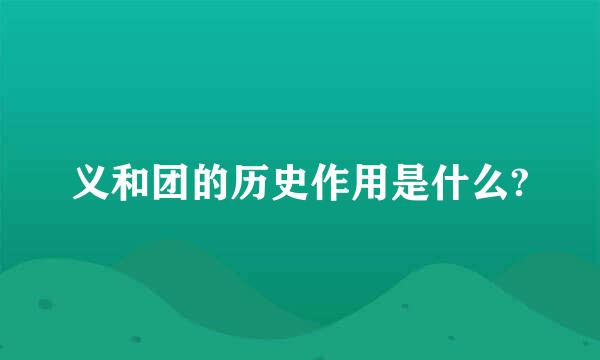 义和团的历史作用是什么?